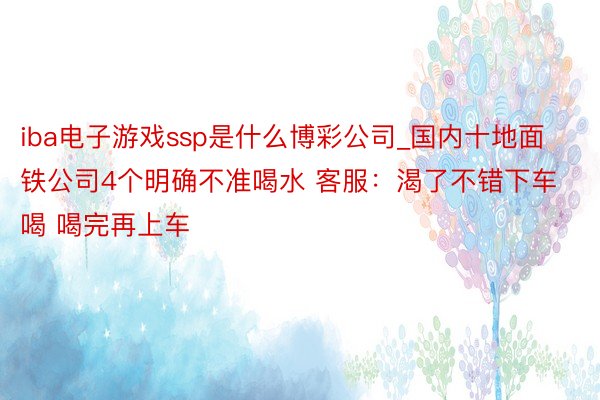 iba电子游戏ssp是什么博彩公司_国内十地面铁公司4个明确不准喝水 客服：渴了不错下车喝 喝完再上车